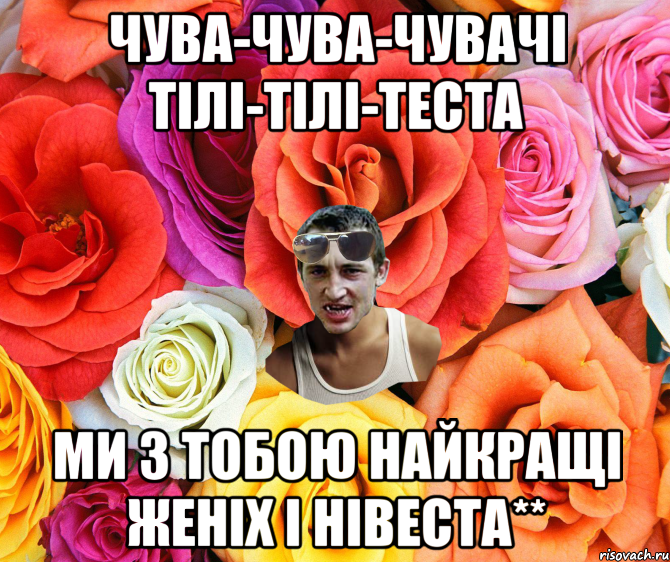 ЧУВА-ЧУВА-ЧУВАЧІ ТІЛІ-ТІЛІ-ТЕСТА

МИ З ТОБОЮ НАЙКРАЩІ ЖЕНІХ І НІВЕСТА**

risovach.ru